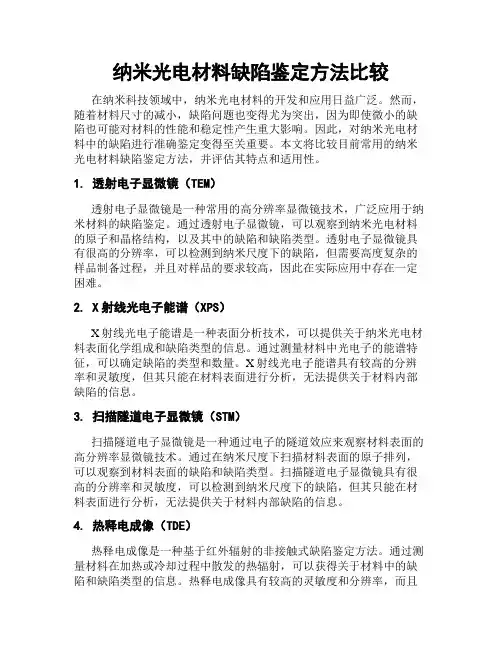 纳米光电材料缺陷鉴定方法比较

在纳米科技领域中，纳米光电材料的开发和应用日益广泛。然而，随着材料尺寸的减小，缺陷问题也变得尤为突出，因为即使微小的缺陷也可能对材料的性能和稳定性产生重大影响。因此，对纳米光电材料中的缺陷进行准确鉴定变得至关重要。本文将比较目前常用的纳米光电材料缺陷鉴定方法，并评估其特点和适用性。

1. 透射电子显微镜（TEM）

透射电子显微镜是一种常用的高分辨率显微镜技术，广泛应用于纳米材料的缺陷鉴定。通过透射电子显微镜，可以观察到纳米光电材料的原子和晶格结构，以及其中的缺陷和缺陷类型。透射电子显微镜具有很高的分辨率，可以检测到纳米尺度下的缺陷，但需要高度复杂的样品制备过程，并且对样品的要求较高，因此在实际应用中存在一定困难。

2. X射线光电子能谱（XPS）

X射线光电子能谱是一种表面分析技术，可以提供关于纳米光电材料表面化学组成和缺陷类型的信息。通过测量材料中光电子的能谱特征，可以确定缺陷的类型和数量。X射线光电子能谱具有较高的分辨率和灵敏度，但其只能在材料表面进行分析，无法提供关于材料内部缺陷的信息。

3. 扫描隧道电子显微镜（STM）

扫描隧道电子显微镜是一种通过电子的隧道效应来观察材料表面的高分辨率显微镜技术。通过在纳米尺度下扫描材料表面的原子排列，可以观察到材料表面的缺陷和缺陷类型。扫描隧道电子显微镜具有很高的分辨率和灵敏度，可以检测到纳米尺度下的缺陷，但其只能在材料表面进行分析，无法提供关于材料内部缺陷的信息。

4. 热释电成像（TDE）

热释电成像是一种基于红外辐射的非接触式缺陷鉴定方法。通过测量材料在加热或冷却过程中散发的热辐射，可以获得关于材料中的缺陷和缺陷类型的信息。热释电成像具有较高的灵敏度和分辨率，而且